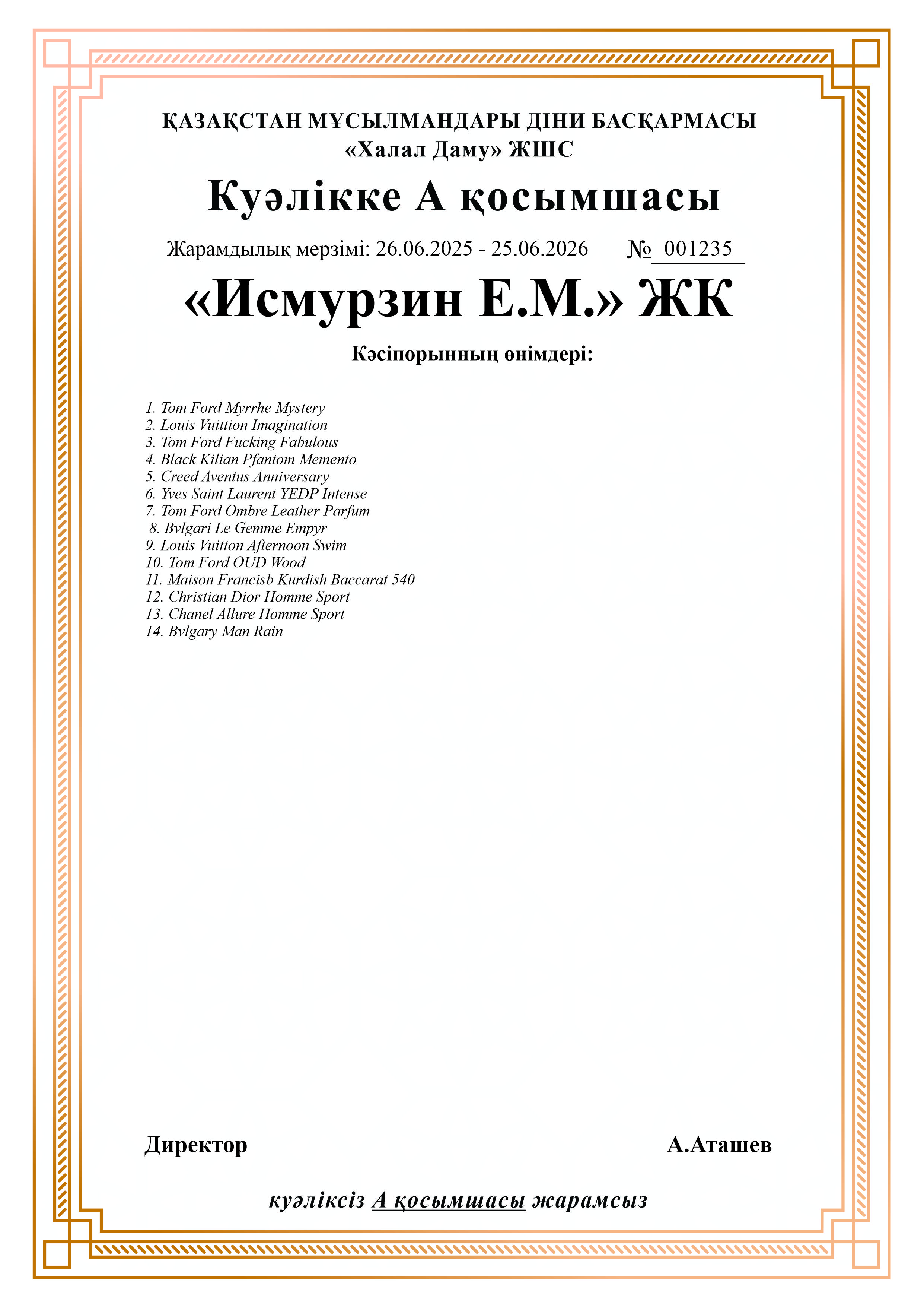 ҚАЗАҚСТАН МҰСЫЛМАНДАРЫ ДІНИ БАСҚАРМАСЫ
«Халал Даму» ЖШС

Куәлікке А қосымшасы

Жарамдылық мерзімі: 26.06.2025 - 25.06.2026 № 001235

«Исмурзин Е.М.» ЖК

Кәсіпорынның өнімдері:

1. Tom Ford Myrrhe Mystery
2. Louis Vuittion Imagination
3. Tom Ford Fucking Fabulous
4. Black Kilian Pfantom Memento
5. Creed Aventus Anniversary
6. Yves Saint Laurent YEDP Intense
7. Tom Ford Ombre Leather Parfum
8. Bvlgari Le Gemme Empyr
9. Louis Vuitton Afternoon Swim
10. Tom Ford OUD Wood
11. Maison Francisb Kurdish Baccarat 540
12. Christian Dior Homme Sport
13. Chanel Allure Homme Sport
14. Bvlgary Man Rain

Директор А.Аташев

куәліксіз А қосымшасы жарамсыз